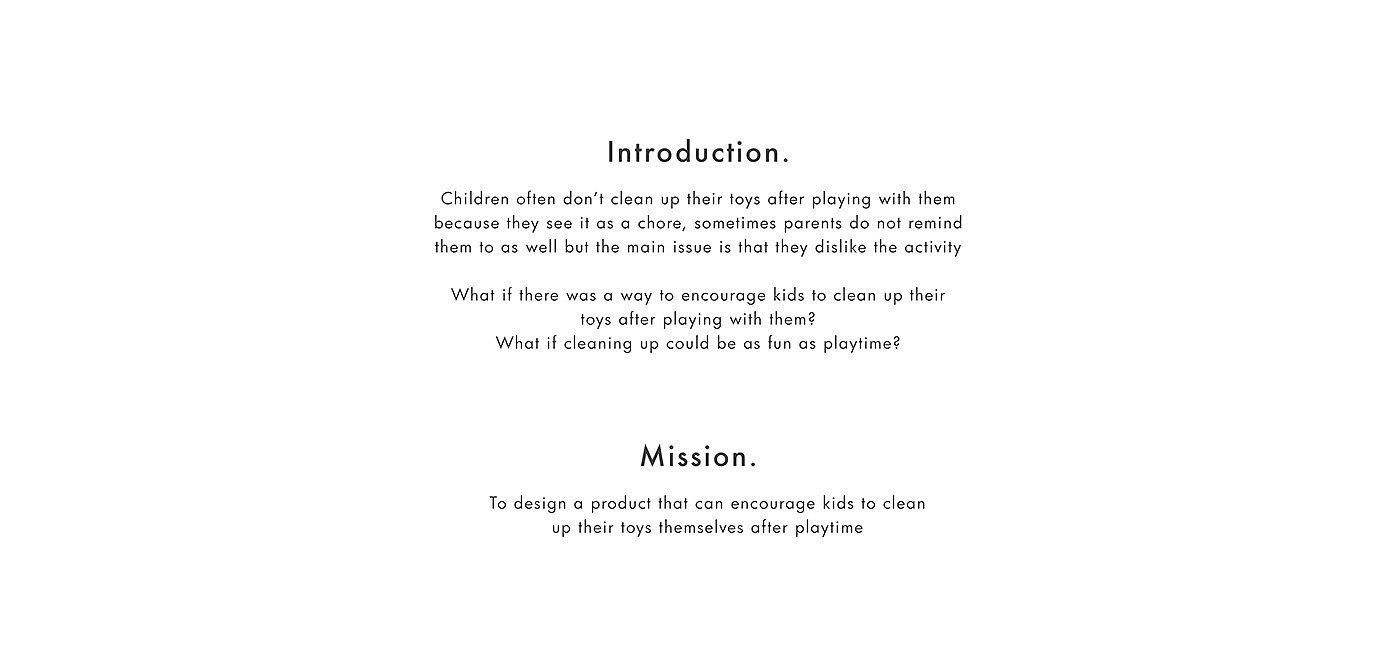 Introduction.

Children often don't clean up their toys after playing with them because they see it as a chore, sometimes parents do not remind them to as well but the main issue is that they dislike the activity

What if there was a way to encourage kids to clean up their toys after playing with them?
What if cleaning up could be as fun as playtime?

Mission.

To design a product that can encourage kids to clean up their toys themselves after playtime